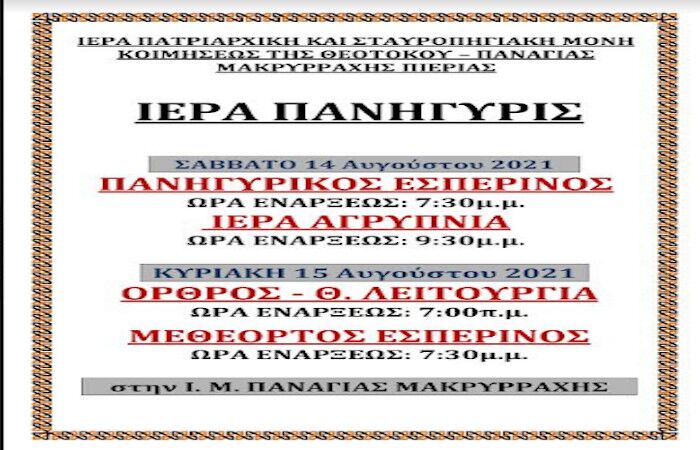 ΙΕΡΑ ΠΑΤΡΙΑΡΧΙΚΗ ΚΑΙ ΣΤΑΥΡΟΠΗΓΙΑΚΗ ΜΟΝΗ ΚΟΙΜΗΣΕΩΣ ΤΗΣ ΘΕΟΤΟΚΟΥ – ΠΑΝΑΓΙΑΣ ΜΑΚΡΥΡΡΑΧΗΣ ΠΙΕΡΙΑΣ

ΙΕΡΑ ΠΑΝΗΓΥΡΙΣ

ΣΑΒΒΑΤΟ 14 Αυγούστου 2021

ΠΑΝΗΓΥΡΙΚΟΣ ΕΣΠΕΡΙΝΟΣ

ΩΡΑ ΕΝΑΡΞΕΩΣ: 7:30μ.μ.

ΙΕΡΑ ΑΓΡΥΠΝΙΑ

ΩΡΑ ΕΝΑΡΞΕΩΣ: 9:30μ.μ.

ΚΥΡΙΑΚΗ 15 Αυγούστου 2021

ΟΡΘΡΟΣ - Θ. ΛΕΙΤΟΥΡΓΙΑ

ΩΡΑ ΕΝΑΡΞΕΩΣ: 7:00π.μ.

ΜΕΘΕΟΡΤΟΣ ΕΣΠΕΡΙΝΟΣ

ΩΡΑ ΕΝΑΡΞΕΩΣ: 7:30μ.μ.

στην Ι. Μ. ΠΑΝΑΓΙΑΣ ΜΑΚΡΥΡΡΑΧΗΣ